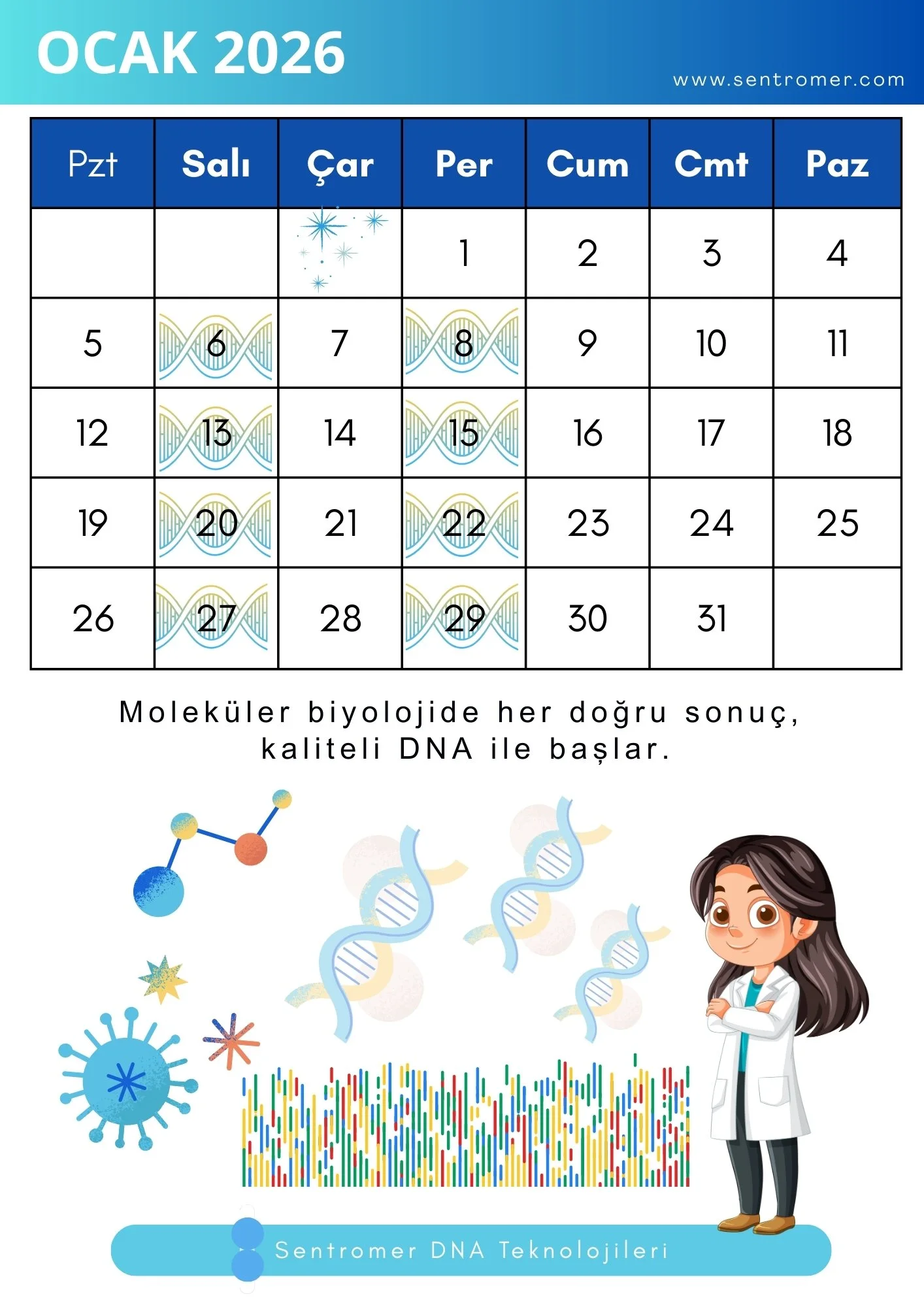 OCAK 2026

www.sentromer.com

| Pzt | Salı | Çar | Per | Cum | Cmt | Paz |
|---|---|---|---|---|---|---|
| | | | 1 | 2 | 3 | 4 |
| 5 | 6 | 7 | 8 | 9 | 10 | 11 |
| 12 | 13 | 14 | 15 | 16 | 17 | 18 |
| 19 | 20 | 21 | 22 | 23 | 24 | 25 |
| 26 | 27 | 28 | 29 | 30 | 31 | |

Moleküler biyolojide her doğru sonuç, kaliteli DNA ile başlar.

Sentromer DNA Teknolojileri